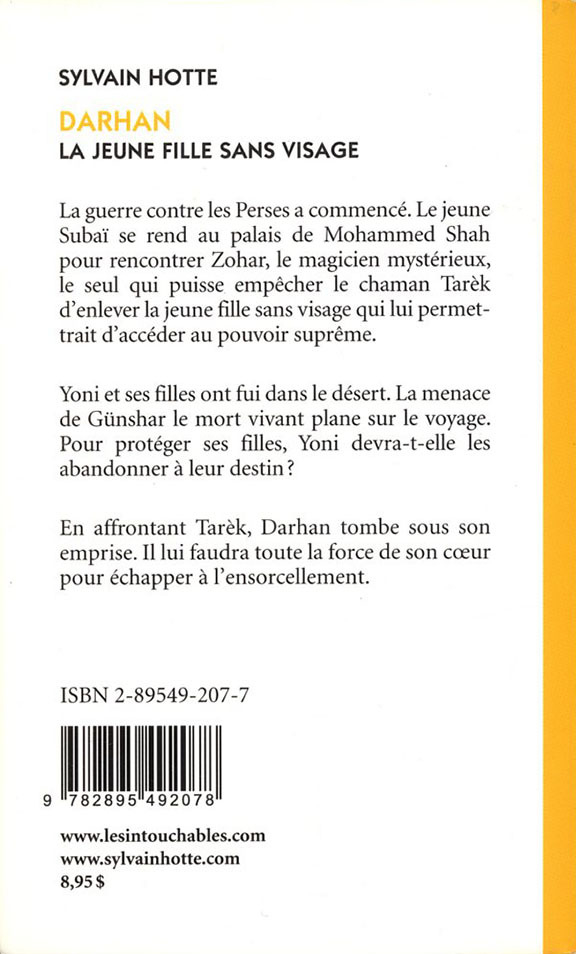 SYLVAIN HOTTE

DARHAN

LA JEUNE FILLE SANS VISAGE

La guerre contre les Perses a commencé. Le jeune Subaï se rend au palais de Mohammed Shah pour rencontrer Zohar, le magicien mystérieux, le seul qui puisse empêcher le chaman Tarèk d'enlever la jeune fille sans visage qui lui permettrait d'accéder au pouvoir suprême.

Yoni et ses filles ont fui dans le désert. La menace de Günshar le mort vivant plane sur le voyage. Pour protéger ses filles, Yoni devra-t-elle les abandonner à leur destin ?

En affrontant Tarèk, Darhan tombe sous son emprise. Il lui faudra toute la force de son cœur pour échapper à l'ensorcellement.

ISBN 2-89549-207-7

9 782895 492078

www.lesintouchables.com
www.sylvainhotte.com
8,95 $